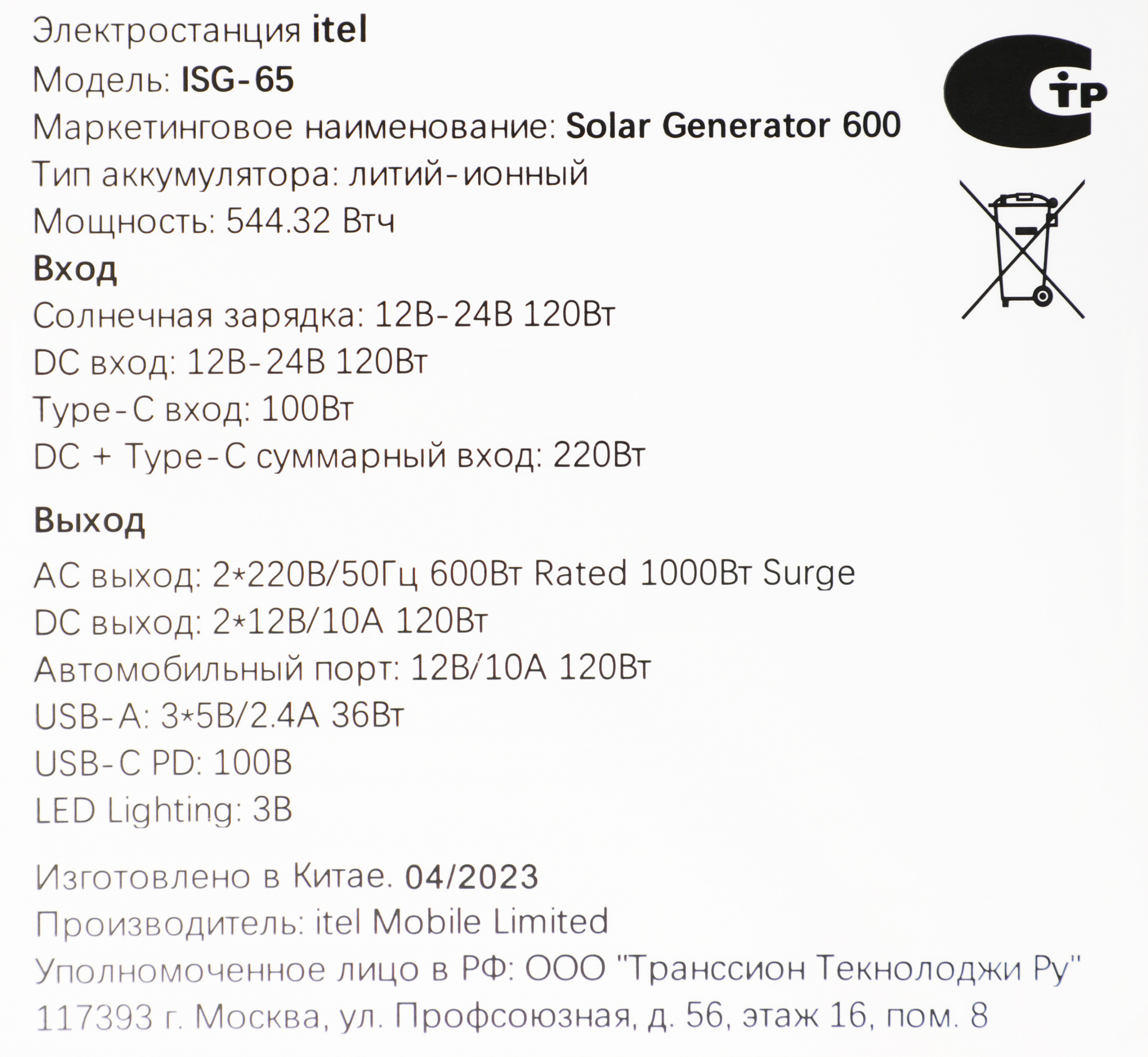 Электростанция itel
Модель: ISG-65
Маркетинговое наименование: Solar Generator 600
Тип аккумулятора: литий-ионный
Мощность: 544.32 Втч

Вход
Солнечная зарядка: 12В-24В 120Вт
DC вход: 12В-24В 120Вт
Type-C вход: 100Вт
DC + Type-C суммарный вход: 220Вт

Выход
AC выход: 2*220В/50Гц 600Вт Rated 1000Вт Surge
DC выход: 2*12В/10А 120Вт
Автомобильный порт: 12В/10А 120Вт
USB-A: 3*5В/2.4А 36Вт
USB-C PD: 100В
LED Lighting: 3В

Изготовлено в Китае. 04/2023
Производитель: itel Mobile Limited
Уполномоченное лицо в РФ: ООО "Транссион Текнолоджи Ру"
117393 г. Москва, ул. Профсоюзная, д. 56, этаж 16, пом. 8

СТР